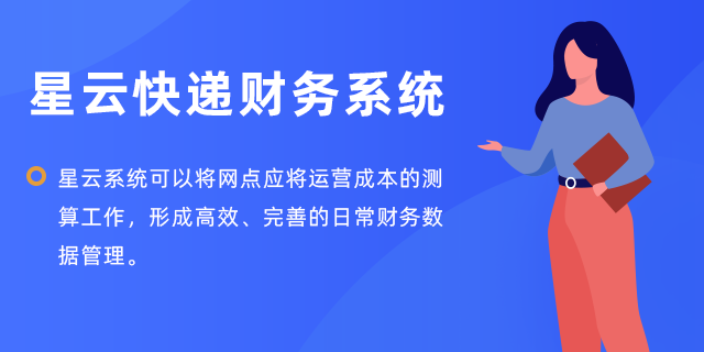 星云快递财务系统

星云系统可以将网点应将运营成本的测算工作，形成高效、完善的日常财务数据管理。